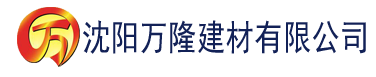 万 沈阳万隆建材有限公司